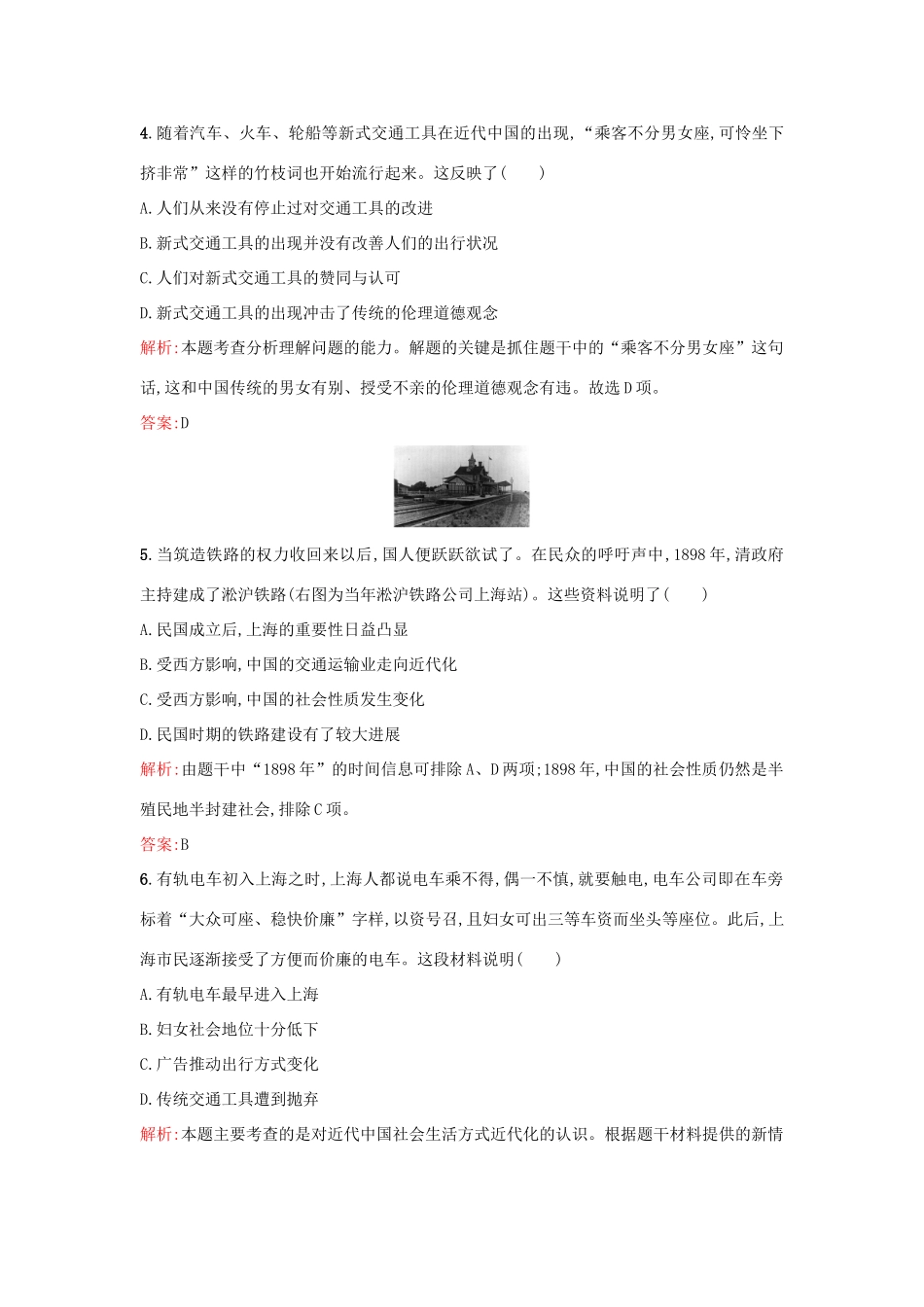 4. 随着汽车、火车、轮船等新式交通工具在近代中国的出现,“乘客不分男女座,可怜坐下挤非常”这样的竹枝词也开始流行起来。这反映了(　　)

A. 人们从来没有停止过对交通工具的改进

B. 新式交通工具的出现并没有改善人们的出行状况

C. 人们对新式交通工具的赞同与认可

D. 新式交通工具的出现冲击了传统的伦理道德观念

解析:本题考查分析理解问题的能力。解题的关键是抓住题干中的“乘客不分男女座”这句话,这和中国传统的男女有别、授受不亲的伦理道德观念有违。故选D项。

答案:D

5. 当筑造铁路的权力收回来以后,国人便跃跃欲试了。在民众的呼吁声中,1898年,清政府主持建成了淞沪铁路(右图为当年淞沪铁路公司上海站)。这些资料说明了(　　)

A. 民国成立后,上海的重要性日益凸显

B. 受西方影响,中国的交通运输业走向近代化

C. 受西方影响,中国的社会性质发生变化

D. 民国时期的铁路建设有了较大进展

解析:由题干中“1898年”的时间信息可排除A、D两项;1898年,中国的社会性质仍然是半殖民地半封建社会,排除C项。

答案:B

6. 有轨电车初入上海之时,上海人都说电车乘不得,偶一不慎,就要触电,电车公司即在车旁标着“大众可座、稳快价廉”字样,以资号召,且妇女可出三等车资而坐头等座位。此后,上海市民逐渐接受了方便而价廉的电车。这段材料说明(　　)

A. 有轨电车最早进入上海

B. 妇女社会地位十分低下

C. 广告推动出行方式变化

D. 传统交通工具遭到抛弃

解析:本题主要考查的是对近代中国社会生活方式近代化的认识。根据题干材料提供的新情